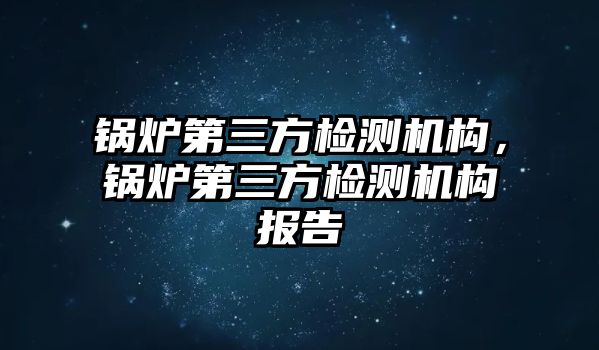 锅炉第三方检测机构，锅炉第三方检测机构报告